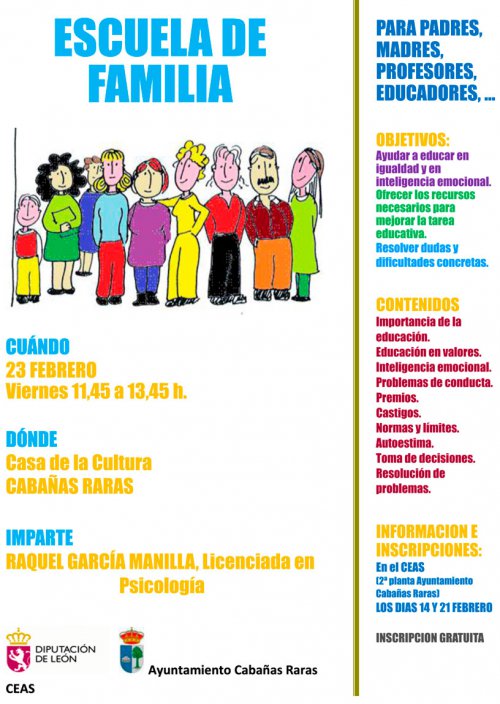 ESCUELA DE FAMILIA

CUÁNDO
23 FEBRERO
Viernes 11,45 a 13,45 h.

DÓNDE
Casa de la Cultura
CABAÑAS RARAS

IMPARTE
RAQUEL GARCÍA MANILLA, Licenciada en Psicología

DIPUTACIÓN DE LEÓN

CEAS

Ayuntamiento Cabañas Raras

PARA PADRES, MADRES, PROFESORES, EDUCADORES, ...

OBJETIVOS:
Ayudar a educar en igualdad y en inteligencia emocional.
Ofrecer los recursos necesarios para mejorar la tarea educativa.
Resolver dudas y dificultades concretas.

CONTENIDOS
Importancia de la educación.
Educación en valores.
Inteligencia emocional.
Problemas de conducta.
Premios.
Castigos.
Normas y límites.
Autoestima.
Toma de decisiones.
Resolución de problemas.

INFORMACION E INSCRIPCIONES:
En el CEAS
(2ª planta Ayuntamiento Cabañas Raras)
LOS DIAS 14 Y 21 FEBRERO

INSCRIPCION GRATUITA